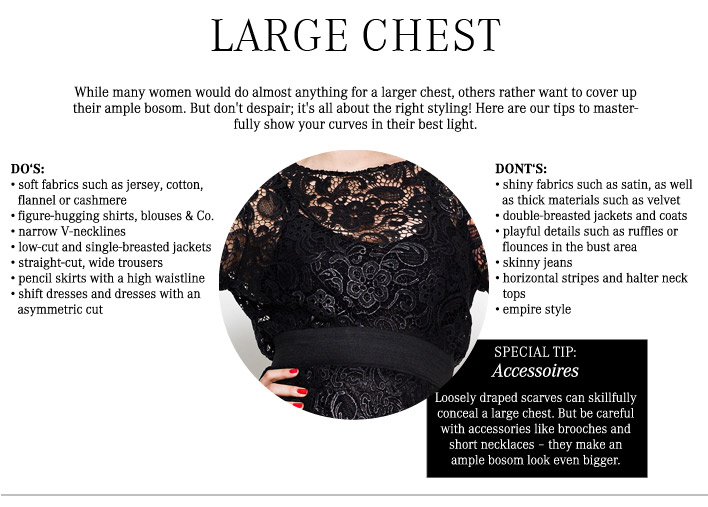 LARGE CHEST

While many women would do almost anything for a larger chest, others rather want to cover up their ample bosom. But don't despair; it's all about the right styling! Here are our tips to masterfully show your curves in their best light.

DO'S:
• soft fabrics such as jersey, cotton, flannel or cashmere
• figure-hugging shirts, blouses & Co.
• narrow V-necklines
• low-cut and single-breasted jackets
• straight-cut, wide trousers
• pencil skirts with a high waistline
• shift dresses and dresses with an asymmetric cut

DONT'S:
• shiny fabrics such as satin, as well as thick materials such as velvet
• double-breasted jackets and coats
• playful details such as ruffles or flounces in the bust area
• skinny jeans
• horizontal stripes and halter neck tops
• empire style

SPECIAL TIP:
Accessoires

Loosely draped scarves can skillfully conceal a large chest. But be careful with accessories like brooches and short necklaces – they make an ample bosom look even bigger.